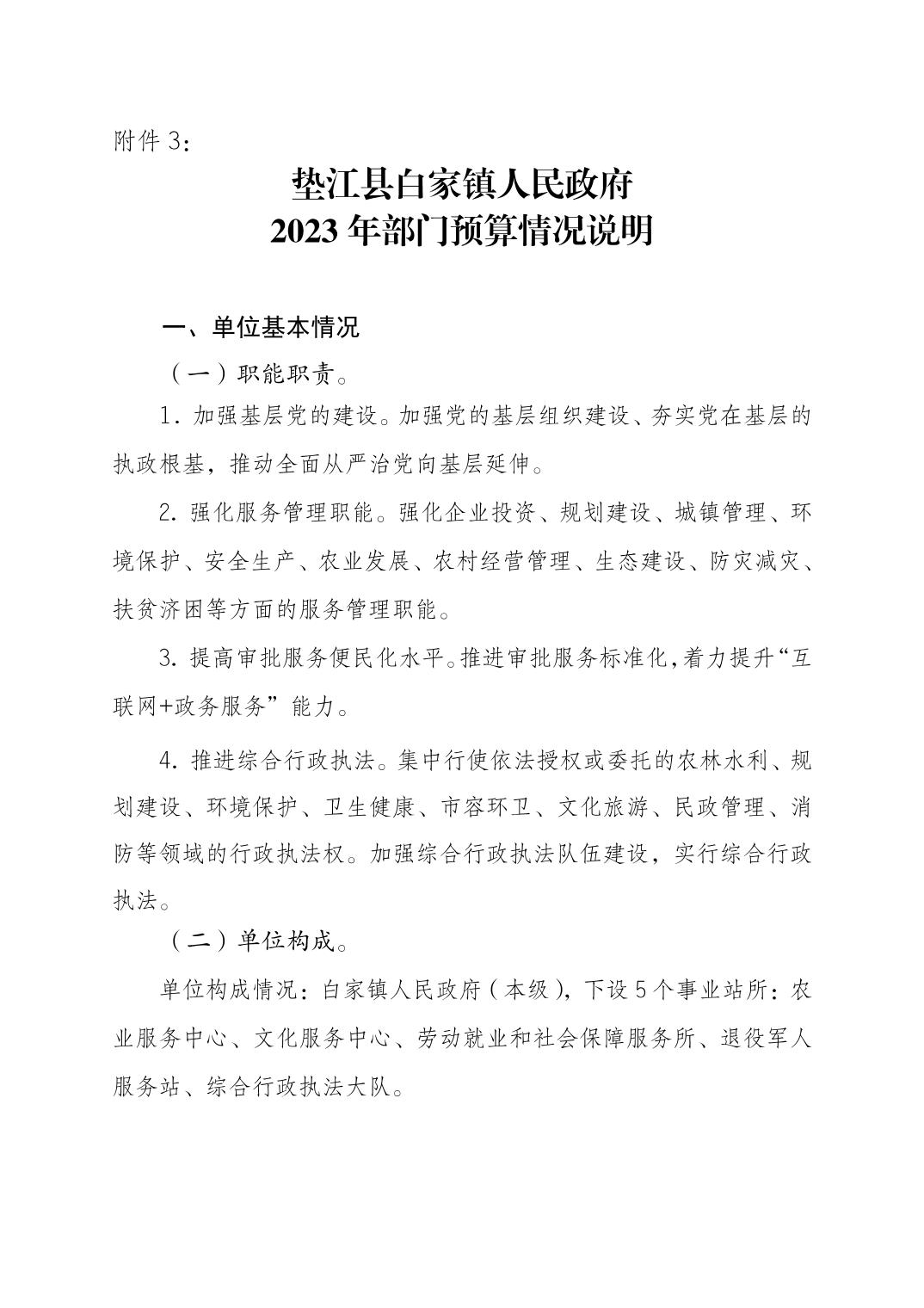 附件 3：

垫江县白家镇人民政府
2023 年部门预算情况说明

一、单位基本情况

（一）职能职责。

1. 加强基层党的建设。加强党的基层组织建设、夯实党在基层的执政根基，推动全面从严治党向基层延伸。

2. 强化服务管理职能。强化企业投资、规划建设、城镇管理、环境保护、安全生产、农业发展、农村经营管理、生态建设、防灾减灾、扶贫济困等方面的服务管理职能。

3. 提高审批服务便民化水平。推进审批服务标准化，着力提升“互联网+政务服务”能力。

4. 推进综合行政执法。集中行使依法授权或委托的农林水利、规划建设、环境保护、卫生健康、市容环卫、文化旅游、民政管理、消防等领域的行政执法权。加强综合行政执法队伍建设，实行综合行政执法。

（二）单位构成。

单位构成情况：白家镇人民政府（本级），下设 5 个事业站所：农业服务中心、文化服务中心、劳动就业和社会保障服务所、退役军人服务站、综合行政执法大队。